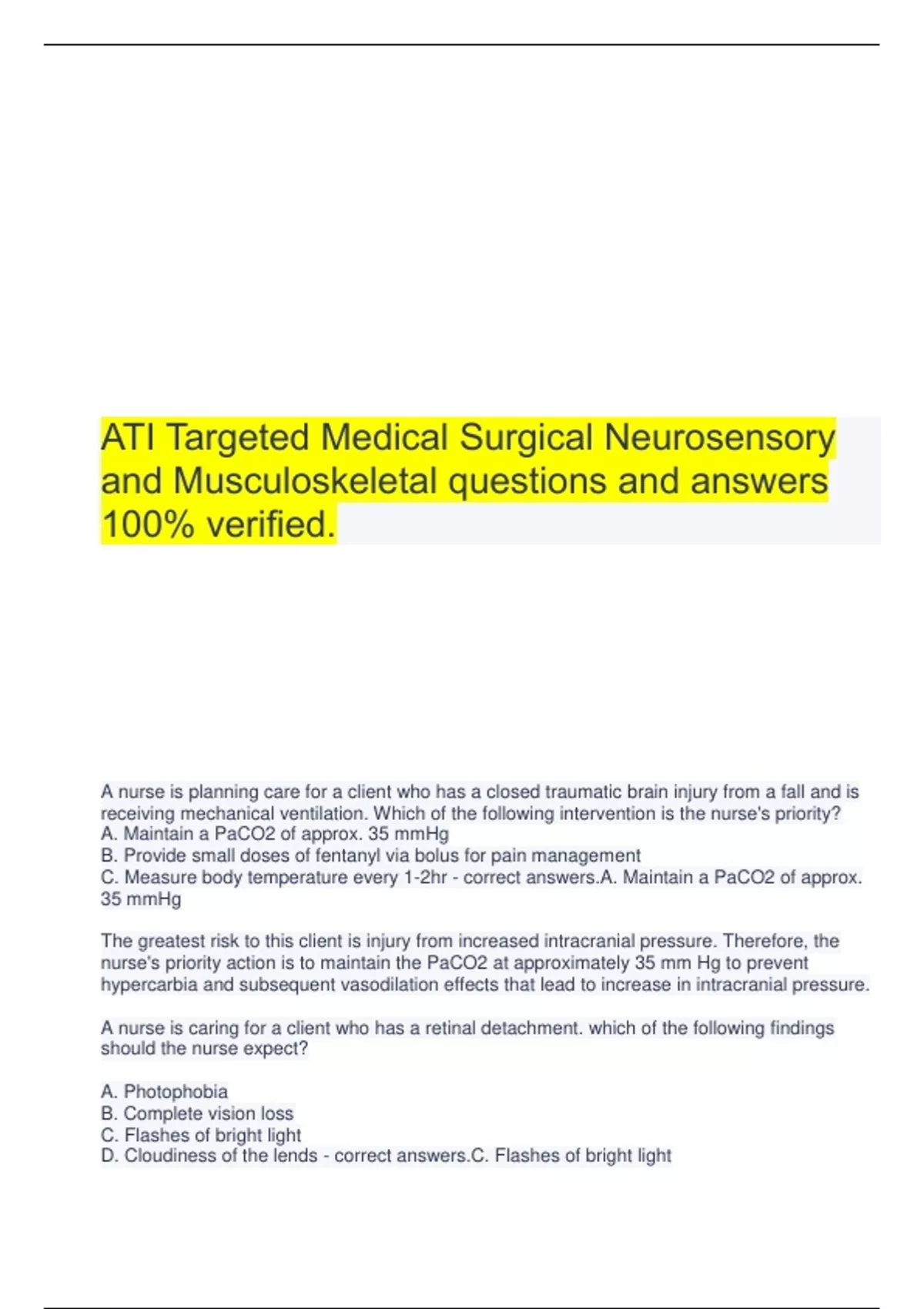 ATI Targeted Medical Surgical Neurosensory and Musculoskeletal questions and answers 100% verified.

A nurse is planning care for a client who has a closed traumatic brain injury from a fall and is receiving mechanical ventilation. Which of the following intervention is the nurse's priority?
A. Maintain a PaCO2 of approx. 35 mmHg
B. Provide small doses of fentanyl via bolus for pain management
C. Measure body temperature every 1-2hr - correct answers.A. Maintain a PaCO2 of approx. 35 mmHg

The greatest risk to this client is injury from increased intracranial pressure. Therefore, the nurse's priority action is to maintain the PaCO2 at approximately 35 mm Hg to prevent hypercarbia and subsequent vasodilation effects that lead to increase in intracranial pressure.

A nurse is caring for a client who has a retinal detachment. which of the following findings should the nurse expect?

A. Photophobia
B. Complete vision loss
C. Flashes of bright light
D. Cloudiness of the lends - correct answers.C. Flashes of bright light